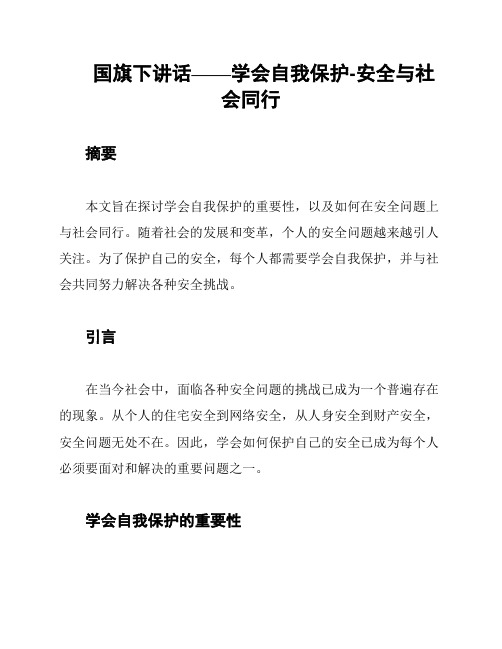 国旗下讲话——学会自我保护-安全与社会同行

摘要

本文旨在探讨学会自我保护的重要性，以及如何在安全问题上与社会同行。随着社会的发展和变革，个人的安全问题越来越引人关注。为了保护自己的安全，每个人都需要学会自我保护，并与社会共同努力解决各种安全挑战。

引言

在当今社会中，面临各种安全问题的挑战已成为一个普遍存在的现象。从个人的住宅安全到网络安全，从人身安全到财产安全，安全问题无处不在。因此，学会如何保护自己的安全已成为每个人必须要面对和解决的重要问题之一。

学会自我保护的重要性